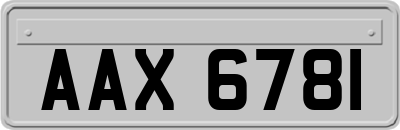 AAX 6781